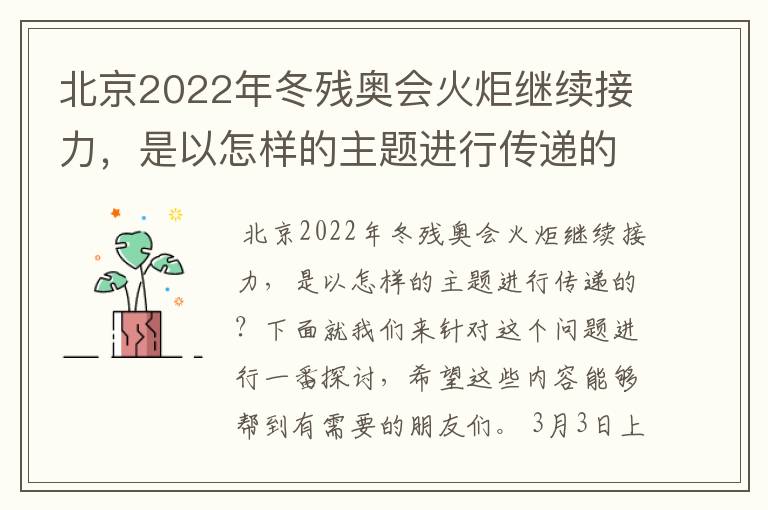 北京2022年冬残奥会火炬继续接力，是以怎样的主题进行传递的

北京2022年冬残奥会火炬继续接力，是以怎样的主题进行传递的？下面就我们来针对这个问题进行一番探讨，希望这些内容能够帮到有需要的朋友们。3月3日上